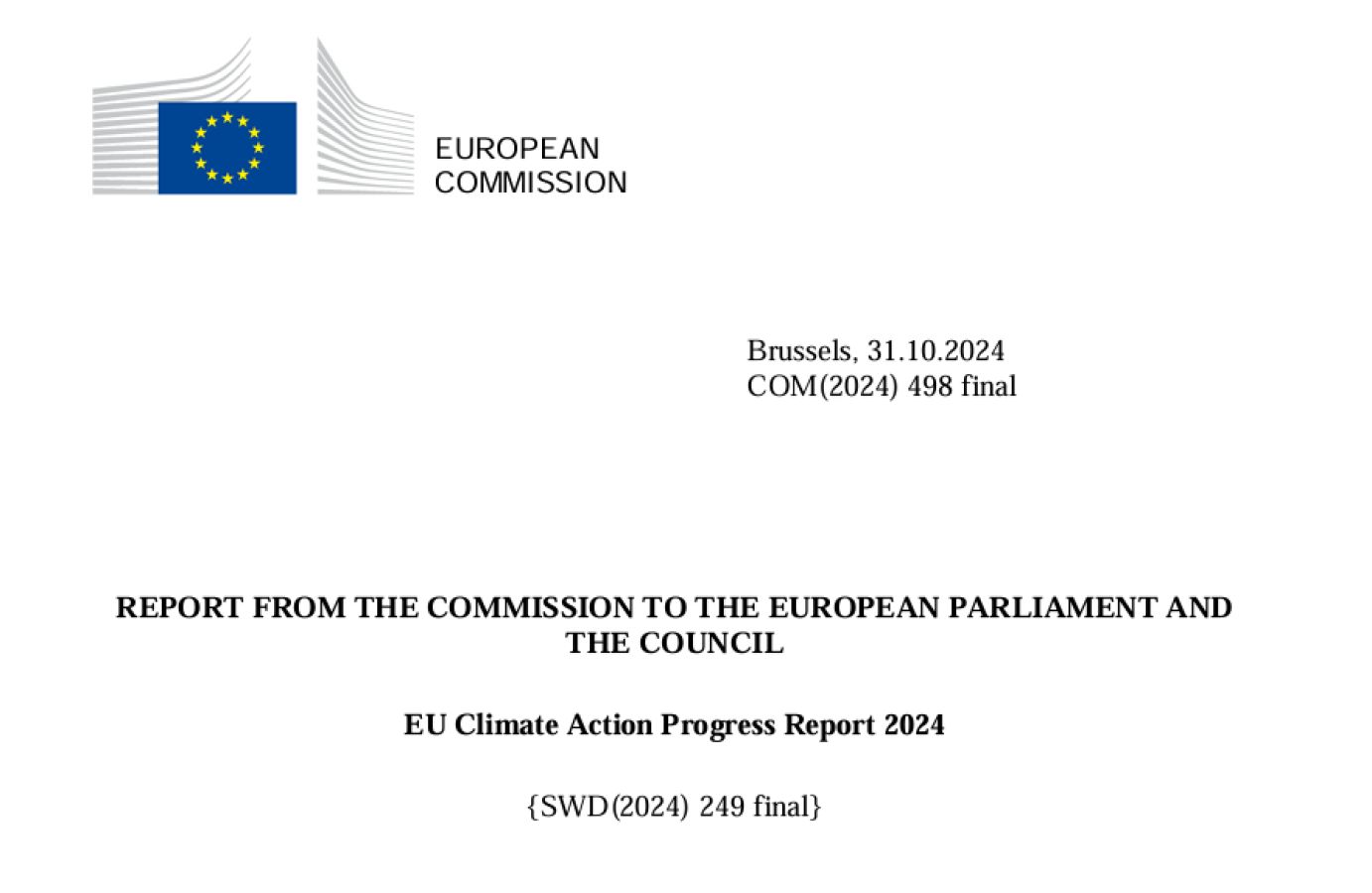 EUROPEAN
COMMISSION

Brussels, 31.10.2024
COM(2024) 498 final

REPORT FROM THE COMMISSION TO THE EUROPEAN PARLIAMENT AND THE COUNCIL

EU Climate Action Progress Report 2024

{SWD(2024) 249 final}